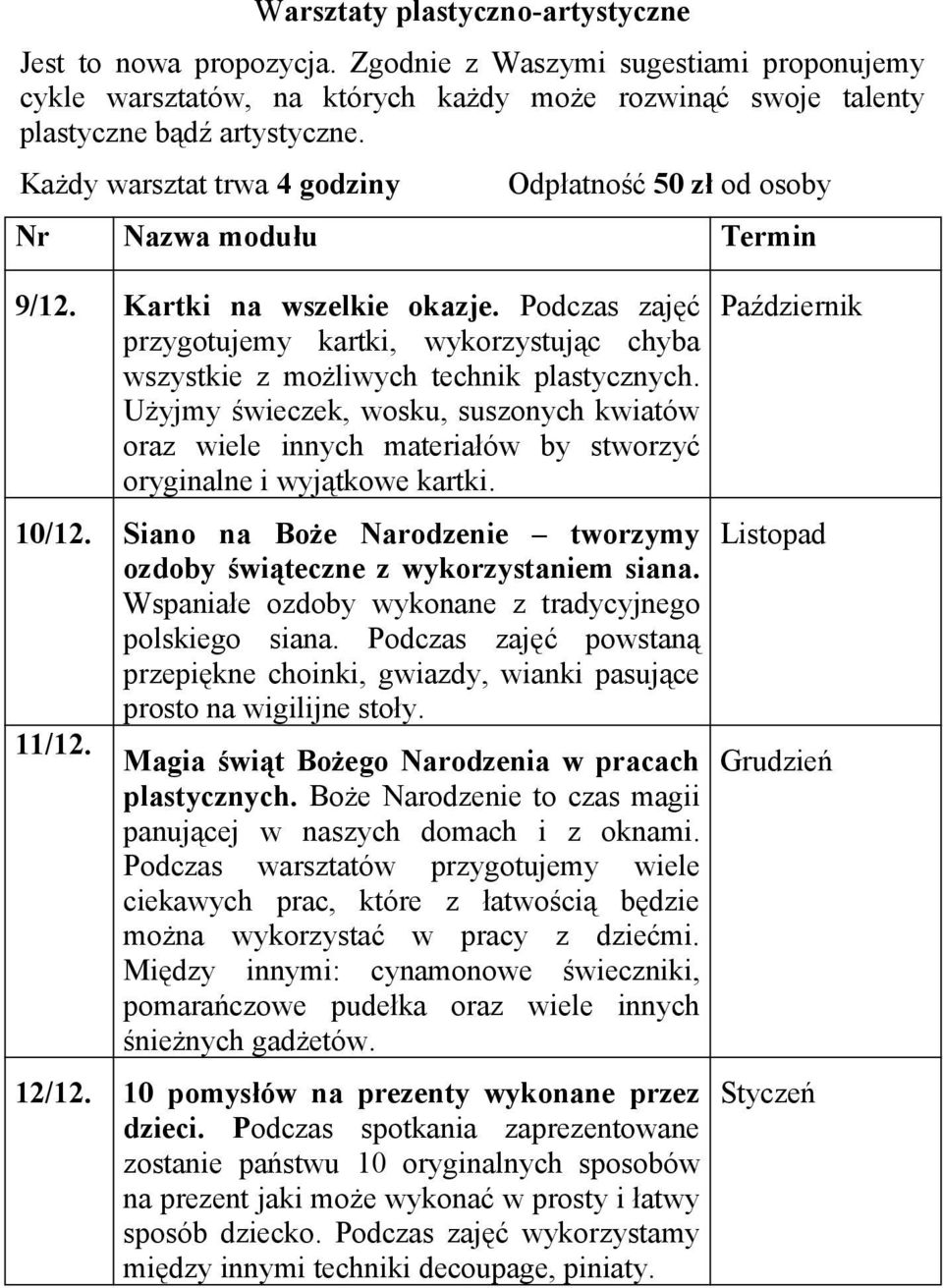 Warsztaty plastyczno-artystyczne

Jest to nowa propozycja. Zgodnie z Waszymi sugestiami proponujemy cykle warsztatów, na których każdy może rozwinąć swoje talenty plastyczne bądź artystyczne.

Każdy warsztat trwa 4 godziny Odpłatność 50 zł od osoby

| Nr | Nazwa modułu | Termin |
|---|---|---|
| 9/12. | Kartki na wszelkie okazje. Podczas zajęć przygotujemy kartki, wykorzystując chyba wszystkie z możliwych technik plastycznych. Użyjmy świeczek, wosku, suszonych kwiatów oraz wiele innych materiałów by stworzyć oryginalne i wyjątkowe kartki. | Październik |
| 10/12. | Siano na Boże Narodzenie – tworzymy ozdoby świąteczne z wykorzystaniem siana. Wspaniałe ozdoby wykonane z tradycyjnego polskiego siana. Podczas zajęć powstaną przepiękne choinki, gwiazdy, wianki pasujące prosto na wigilijne stoły. | Listopad |
| 11/12. | Magia świąt Bożego Narodzenia w pracach plastycznych. Boże Narodzenie to czas magii panującej w naszych domach i z oknami. Podczas warsztatów przygotujemy wiele ciekawych prac, które z łatwością będzie można wykorzystać w pracy z dziećmi. Między innymi: cynamonowe świeczniki, pomarańczowe pudełka oraz wiele innych śnieżnych gadżetów. | Grudzień |
| 12/12. | 10 pomysłów na prezenty wykonane przez dzieci. Podczas spotkania zaprezentowane zostanie państwu 10 oryginalnych sposobów na prezent jaki może wykonać w prosty i łatwy sposób dziecko. Podczas zajęć wykorzystamy między innymi techniki decoupage, piniaty. | Styczeń |